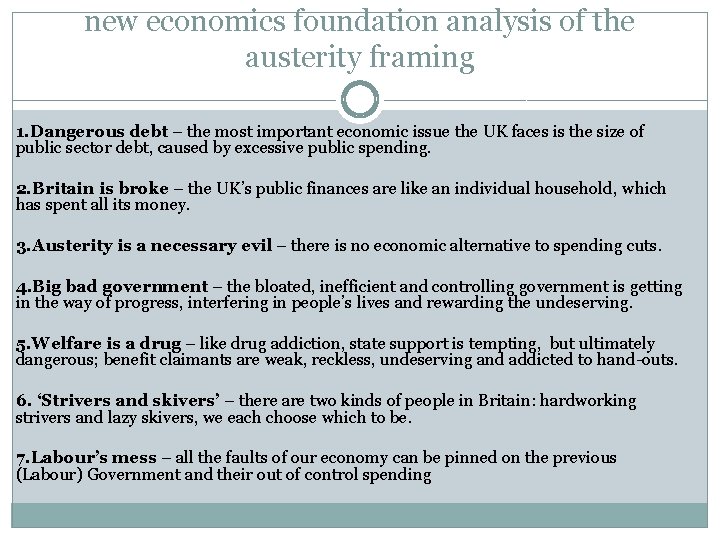 new economics foundation analysis of the austerity framing

1.Dangerous debt – the most important economic issue the UK faces is the size of public sector debt, caused by excessive public spending.

2.Britain is broke – the UK's public finances are like an individual household, which has spent all its money.

3.Austerity is a necessary evil – there is no economic alternative to spending cuts.

4.Big bad government – the bloated, inefficient and controlling government is getting in the way of progress, interfering in people's lives and rewarding the undeserving.

5.Welfare is a drug – like drug addiction, state support is tempting, but ultimately dangerous; benefit claimants are weak, reckless, undeserving and addicted to hand-outs.

6. 'Strivers and skivers' – there are two kinds of people in Britain: hardworking strivers and lazy skivers, we each choose which to be.

7.Labour's mess – all the faults of our economy can be pinned on the previous (Labour) Government and their out of control spending